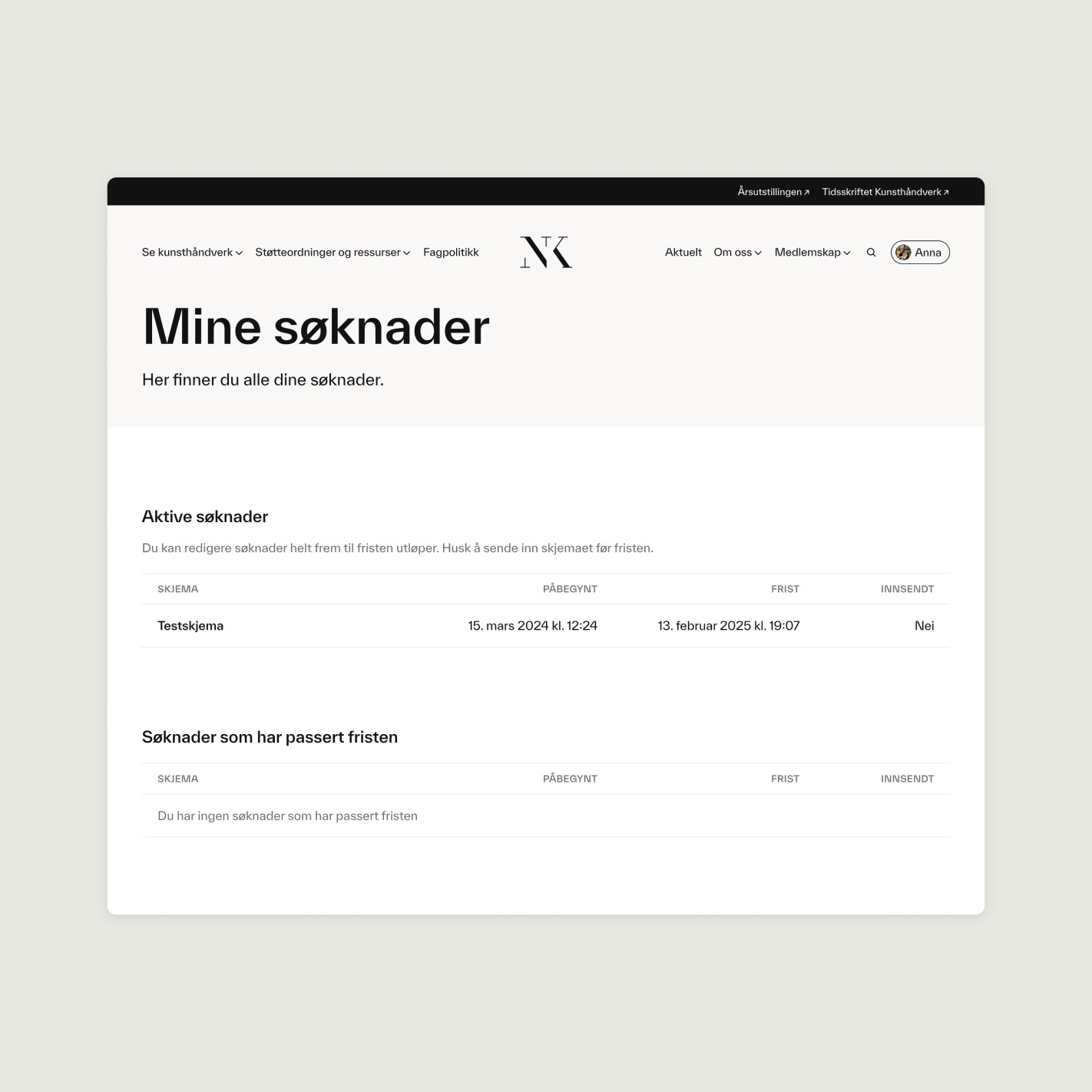 Årsutstillingen ↗ Tidsskriftet Kunsthåndverk ↗

Se kunsthåndverk Støtteordninger og ressurser Fagpolitikk

NK

Aktuelt Om oss Medlemskap Anna

Mine søknader

Her finner du alle dine søknader.

Aktive søknader

Du kan redigere søknader helt frem til fristen utløper. Husk å sende inn skjemaet før fristen.

| SKJEMA | PÅBEGYNT | FRIST | INNSENDT |
|---|---|---|---|
| Testskjema | 15. mars 2024 kl. 12:24 | 13. februar 2025 kl. 19:07 | Nei |

Søknader som har passert fristen

| SKJEMA | PÅBEGYNT | FRIST | INNSENDT |
|---|---|---|---|
| Du har ingen søknader som har passert fristen | | | |